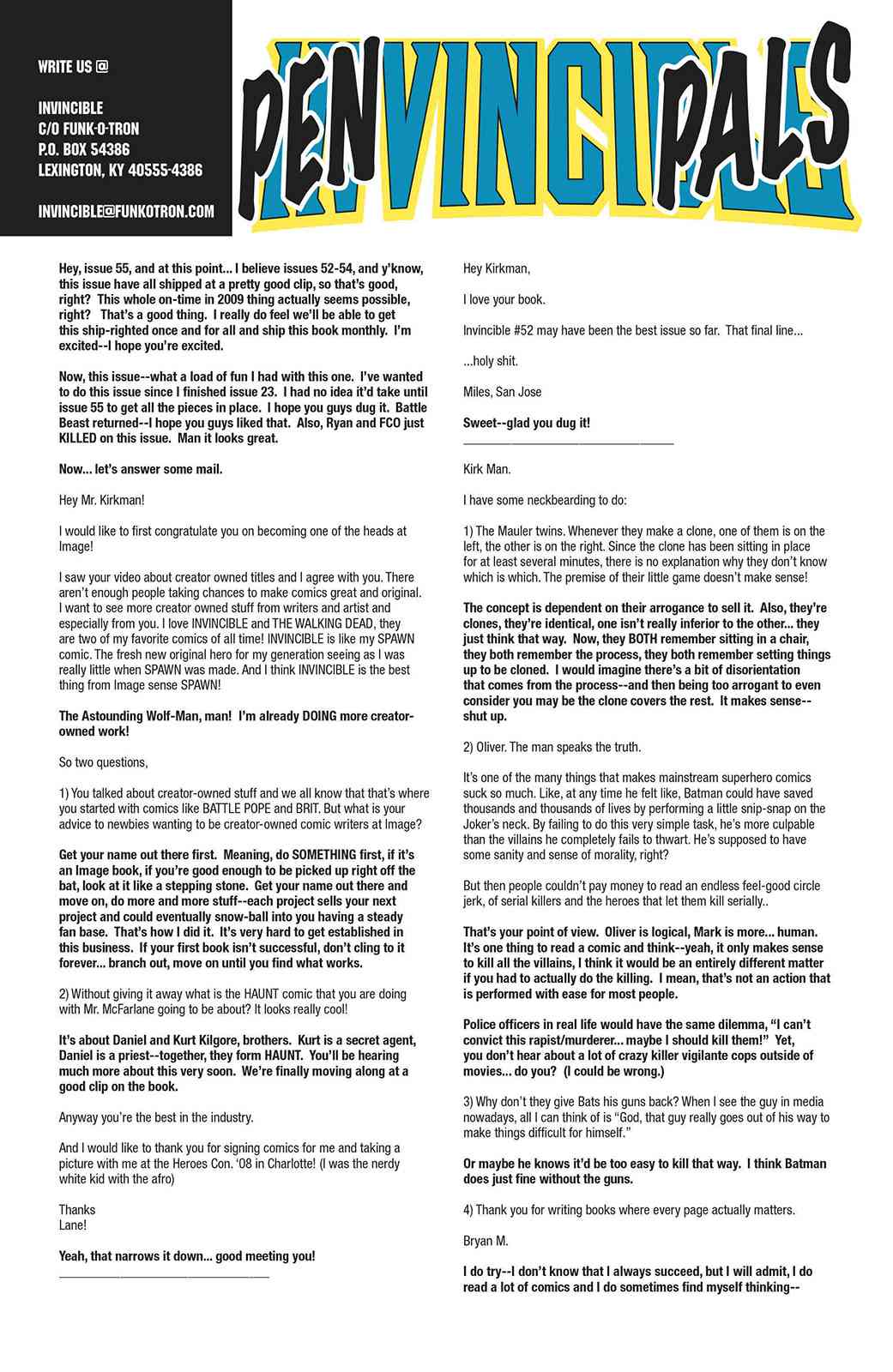 WRITE US @

INVINCIBLE
C/O FUNK-O-TRON
P.O. BOX 54386
LEXINGTON, KY 40555-4386

INVINCIBLE@FUNKOTRON.COM

PENVINCIPALS

Hey, issue 55, and at this point... I believe issues 52-54, and y'know, this issue have all shipped at a pretty good clip, so that's good, right? This whole on-time in 2009 thing actually seems possible, right? That's a good thing. I really do feel we'll be able to get this ship-righted once and for all and ship this book monthly. I'm excited--I hope you're excited.

Now, this issue--what a load of fun I had with this one. I've wanted to do this issue since I finished issue 23. I had no idea it'd take until issue 55 to get all the pieces in place. I hope you guys dug it. Battle Beast returned--I hope you guys liked that. Also, Ryan and FCO just KILLED on this issue. Man it looks great.

Now... let's answer some mail.

Hey Mr. Kirkman!

I would like to first congratulate you on becoming one of the heads at Image!

I saw your video about creator owned titles and I agree with you. There aren't enough people taking chances to make comics great and original. I want to see more creator owned stuff from writers and artist and especially from you. I love INVINCIBLE and THE WALKING DEAD, they are two of my favorite comics of all time! INVINCIBLE is like my SPAWN comic. The fresh new original hero for my generation seeing as I was really little when SPAWN was made. And I think INVINCIBLE is the best thing from Image sense SPAWN!

The Astounding Wolf-Man, man! I'm already DOING more creator-owned work!

So two questions,

1) You talked about creator-owned stuff and we all know that that's where you started with comics like BATTLE POPE and BRIT. But what is your advice to newbies wanting to be creator-owned comic writers at Image?

Get your name out there first. Meaning, do SOMETHING first, if it's an Image book, if you're good enough to be picked up right off the bat, look at it like a stepping stone. Get your name out there and move on, do more and more stuff--each project sells your next project and could eventually snow-ball into you having a steady fan base. That's how I did it. It's very hard to get established in this business. If your first book isn't successful, don't cling to it forever... branch out, move on until you find what works.

2) Without giving it away what is the HAUNT comic that you are doing with Mr. McFarlane going to be about? It looks really cool!

It's about Daniel and Kurt Kilgore, brothers. Kurt is a secret agent, Daniel is a priest--together, they form HAUNT. You'll be hearing much more about this very soon. We're finally moving along at a good clip on the book.

Anyway you're the best in the industry.

And I would like to thank you for signing comics for me and taking a picture with me at the Heroes Con. '08 in Charlotte! (I was the nerdy white kid with the afro)

Thanks
Lane!

Yeah, that narrows it down... good meeting you!

Hey Kirkman,

I love your book.

Invincible #52 may have been the best issue so far. That final line...

...holy shit.

Miles, San Jose

Sweet--glad you dug it!

Kirk Man.

I have some neckbearding to do:

1) The Mauler twins. Whenever they make a clone, one of them is on the left, the other is on the right. Since the clone has been sitting in place for at least several minutes, there is no explanation why they don't know which is which. The premise of their little game doesn't make sense!

The concept is dependent on their arrogance to sell it. Also, they're clones, they're identical, one isn't really inferior to the other... they just think that way. Now, they BOTH remember sitting in a chair, they both remember the process, they both remember setting things up to be cloned. I would imagine there's a bit of disorientation that comes from the process--and then being too arrogant to even consider you may be the clone covers the rest. It makes sense--shut up.

2) Oliver. The man speaks the truth.

It's one of the many things that makes mainstream superhero comics suck so much. Like, at any time he felt like, Batman could have saved thousands and thousands of lives by performing a little snip-snap on the Joker's neck. By failing to do this very simple task, he's more culpable than the villains he completely fails to thwart. He's supposed to have some sanity and sense of morality, right?

But then people couldn't pay money to read an endless feel-good circle jerk, of serial killers and the heroes that let them kill serially..

That's your point of view. Oliver is logical, Mark is more... human. It's one thing to read a comic and think--yeah, it only makes sense to kill all the villains, I think it would be an entirely different matter if you had to actually do the killing. I mean, that's not an action that is performed with ease for most people.

Police officers in real life would have the same dilemma, "I can't convict this rapist/murderer... maybe I should kill them!" Yet, you don't hear about a lot of crazy killer vigilante cops outside of movies... do you? (I could be wrong.)

3) Why don't they give Bats his guns back? When I see the guy in media nowadays, all I can think of is "God, that guy really goes out of his way to make things difficult for himself."

Or maybe he knows it'd be too easy to kill that way. I think Batman does just fine without the guns.

4) Thank you for writing books where every page actually matters.

Bryan M.

I do try--I don't know that I always succeed, but I will admit, I do read a lot of comics and I do sometimes find myself thinking--